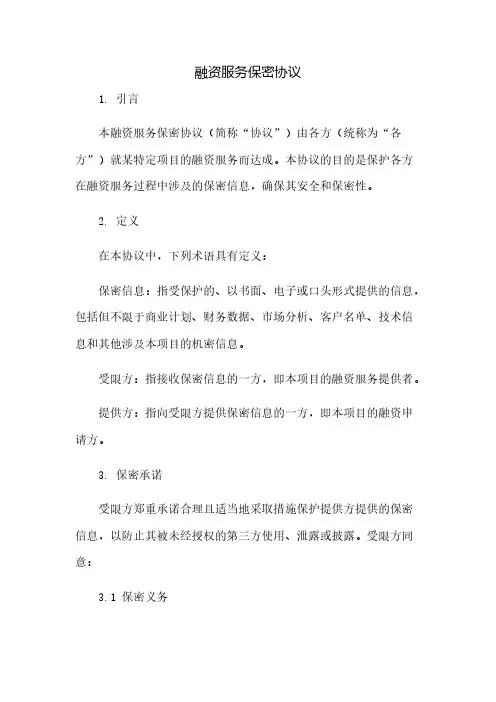 融资服务保密协议

1. 引言

本融资服务保密协议（简称“协议”）由各方（统称为“各方”）就某特定项目的融资服务而达成。本协议的目的是保护各方在融资服务过程中涉及的保密信息，确保其安全和保密性。

2. 定义

在本协议中，下列术语具有定义：

保密信息：指受保护的、以书面、电子或口头形式提供的信息，包括但不限于商业计划、财务数据、市场分析、客户名单、技术信息和其他涉及本项目的机密信息。

受限方：指接收保密信息的一方，即本项目的融资服务提供者。

提供方：指向受限方提供保密信息的一方，即本项目的融资申请方。

3. 保密承诺

受限方郑重承诺合理且适当地采取措施保护提供方提供的保密信息，以防止其被未经授权的第三方使用、泄露或披露。受限方同意：

3.1 保密义务